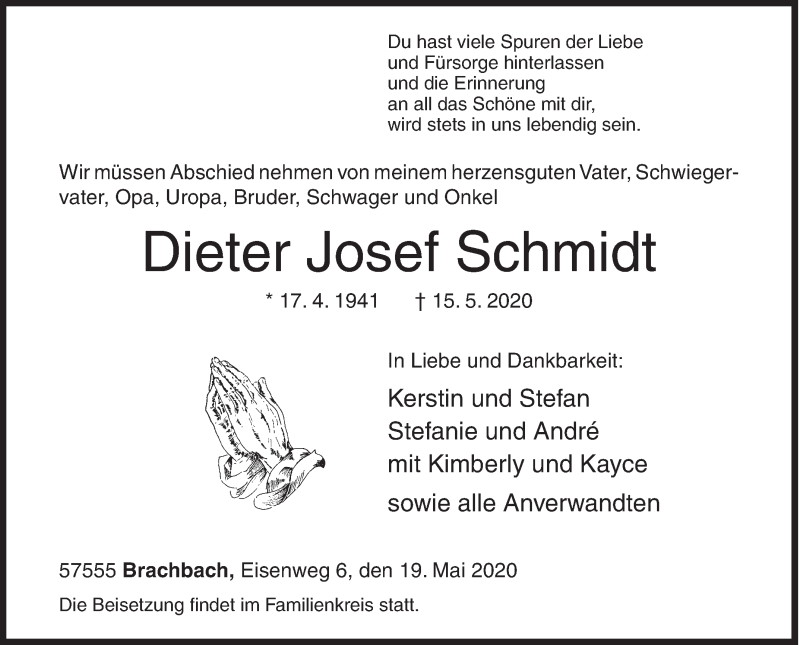 Du hast viele Spuren der Liebe
und Fürsorge hinterlassen
und die Erinnerung
an all das Schöne mit dir,
wird stets in uns lebendig sein.

Wir müssen Abschied nehmen von meinem herzensguten Vater, Schwiegervater, Opa, Uropa, Bruder, Schwager und Onkel

Dieter Josef Schmidt

* 17. 4. 1941 † 15. 5. 2020

In Liebe und Dankbarkeit:

Kerstin und Stefan
Stefanie und André
mit Kimberly und Kayce
sowie alle Anverwandten

57555 Brachbach, Eisenweg 6, den 19. Mai 2020

Die Beisetzung findet im Familienkreis statt.